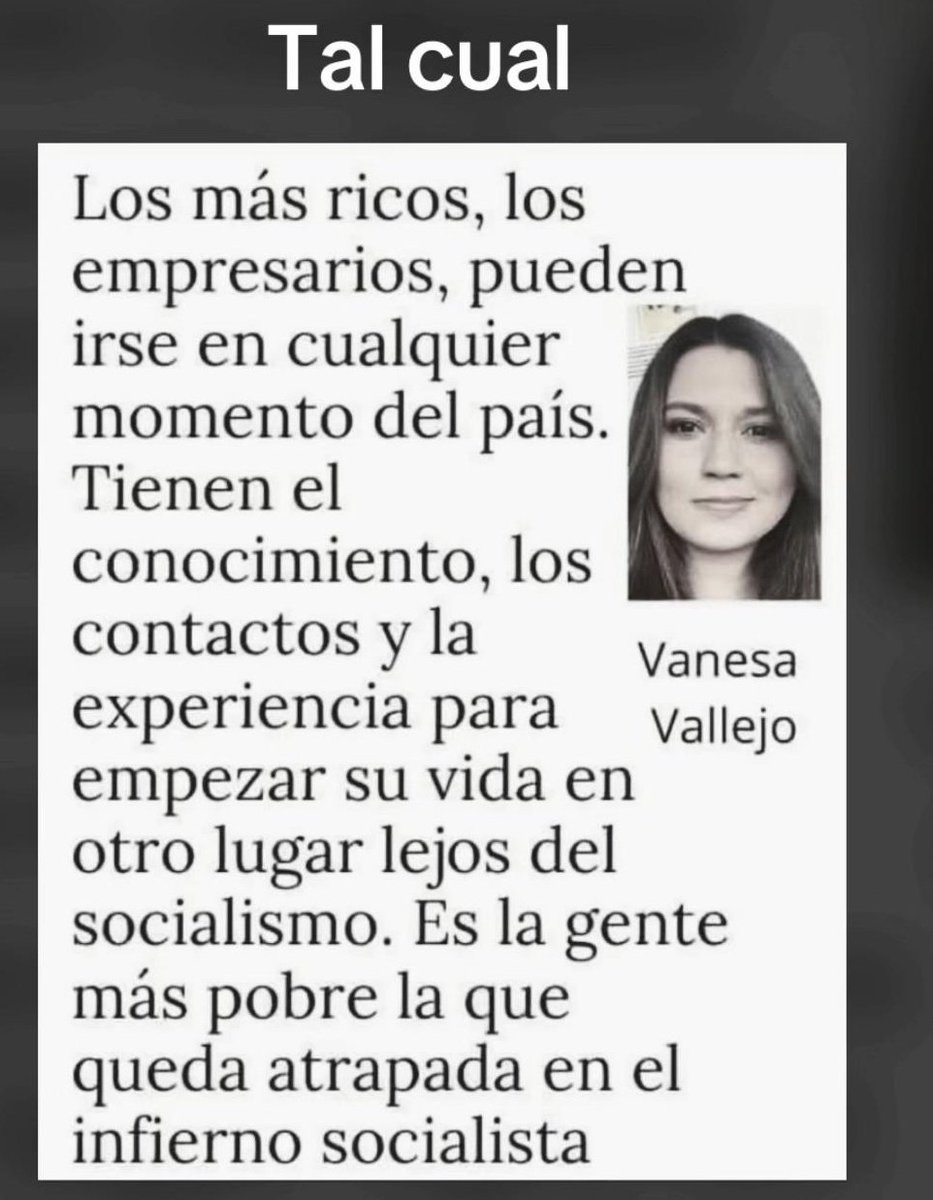 Tal cual

Los más ricos, los empresarios, pueden irse en cualquier momento del país. Tienen el conocimiento, los contactos y la experiencia para empezar su vida en otro lugar lejos del socialismo. Es la gente más pobre la que queda atrapada en el infierno socialista

Vanesa
Vallejo